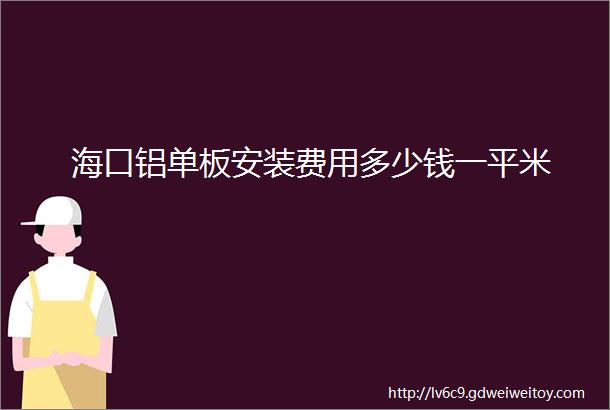 海口铝单板安装费用多少钱一平米

http://lv6c9.gdweiweitoy.com